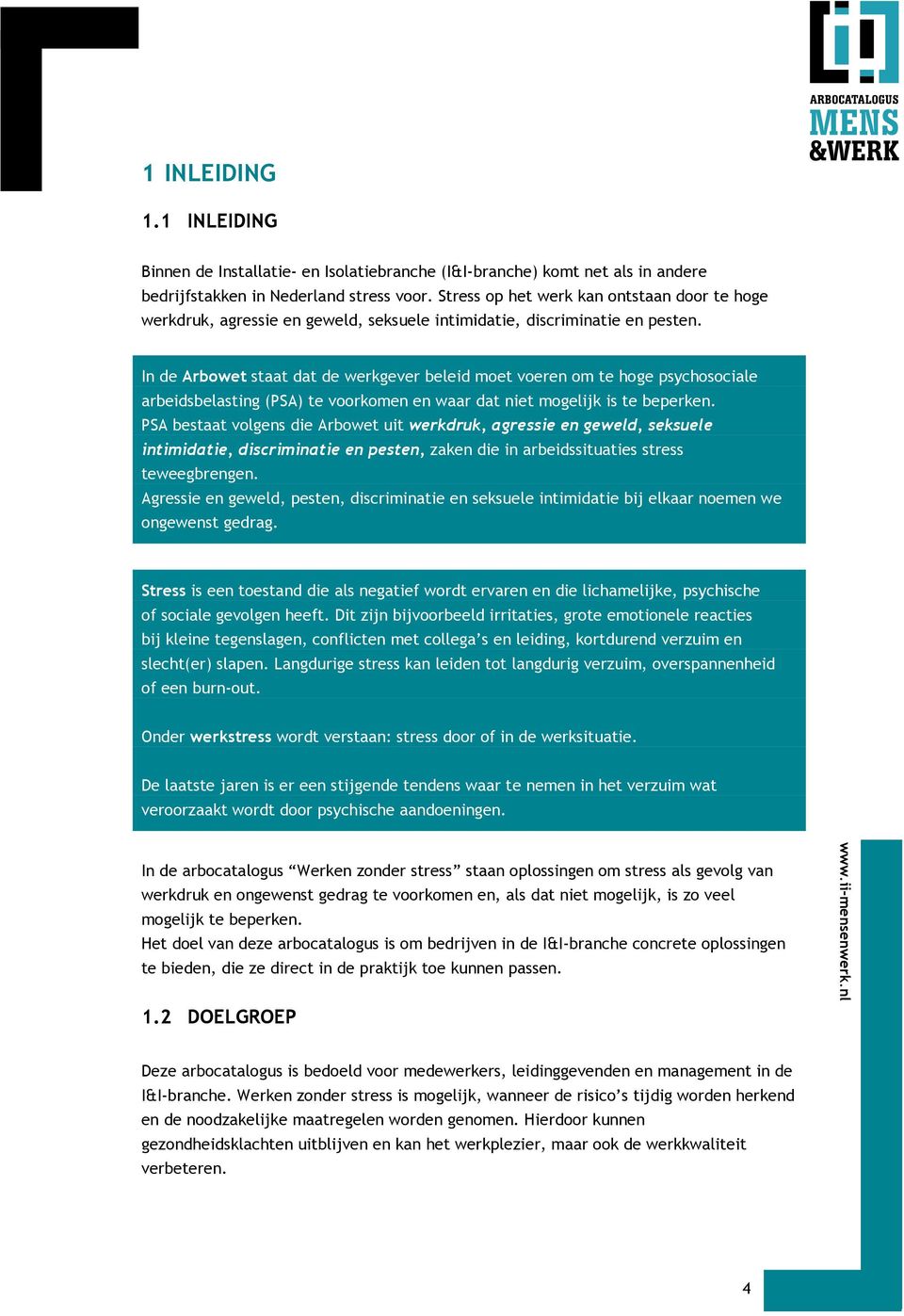 ARBOCATALOGUS
MENS
&WERK

1 INLEIDING

1.1 INLEIDING

Binnen de Installatie- en Isolatiebranche (I&I-branche) komt net als in andere bedrijfstakken in Nederland stress voor. Stress op het werk kan ontstaan door te hoge werkdruk, agressie en geweld, seksuele intimidatie, discriminatie en pesten.

In de Arbowet staat dat de werkgever beleid moet voeren om te hoge psychosociale arbeidsbelasting (PSA) te voorkomen en waar dat niet mogelijk is te beperken.
PSA bestaat volgens die Arbowet uit werkdruk, agressie en geweld, seksuele intimidatie, discriminatie en pesten, zaken die in arbeidssituaties stress teweegbrengen.
Agressie en geweld, pesten, discriminatie en seksuele intimidatie bij elkaar noemen we ongewenst gedrag.

Stress is een toestand die als negatief wordt ervaren en die lichamelijke, psychische of sociale gevolgen heeft. Dit zijn bijvoorbeeld irritaties, grote emotionele reacties bij kleine tegenslagen, conflicten met collega's en leiding, kortdurend verzuim en slecht(er) slapen. Langdurige stress kan leiden tot langdurig verzuim, overspannenheid of een burn-out.

Onder werkstress wordt verstaan: stress door of in de werksituatie.

De laatste jaren is er een stijgende tendens waar te nemen in het verzuim wat veroorzaakt wordt door psychische aandoeningen.

In de arbocatalogus "Werken zonder stress" staan oplossingen om stress als gevolg van werkdruk en ongewenst gedrag te voorkomen en, als dat niet mogelijk, is zo veel mogelijk te beperken.
Het doel van deze arbocatalogus is om bedrijven in de I&I-branche concrete oplossingen te bieden, die ze direct in de praktijk toe kunnen passen.

www.ii-mensenwerk.nl

1.2 DOELGROEP

Deze arbocatalogus is bedoeld voor medewerkers, leidinggevenden en management in de I&I-branche. Werken zonder stress is mogelijk, wanneer de risico's tijdig worden herkend en de noodzakelijke maatregelen worden genomen. Hierdoor kunnen gezondheidsklachten uitblijven en kan het werkplezier, maar ook de werkkwaliteit verbeteren.

4